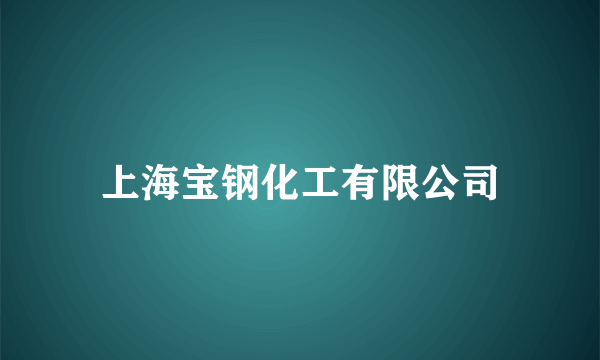 上海宝钢化工有限公司